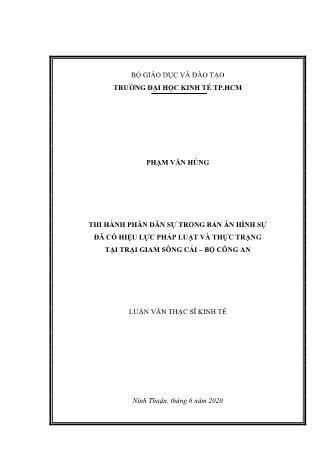 BỘ GIÁO DỤC VÀ ĐÀO TẠO
TRƯỜNG ĐẠI HỌC KINH TẾ TP.HCM

PHẠM VĂN HÙNG

THI HÀNH PHẦN DÂN SỰ TRONG BẢN ÁN HÌNH SỰ ĐÃ CÓ HIỆU LỰC PHÁP LUẬT VÀ THỰC TRẠNG TẠI TRẠI GIAM SÔNG CÁI – BỘ CÔNG AN

LUẬN VĂN THẠC SĨ KINH TẾ

Ninh Thuận, tháng 6 năm 2020